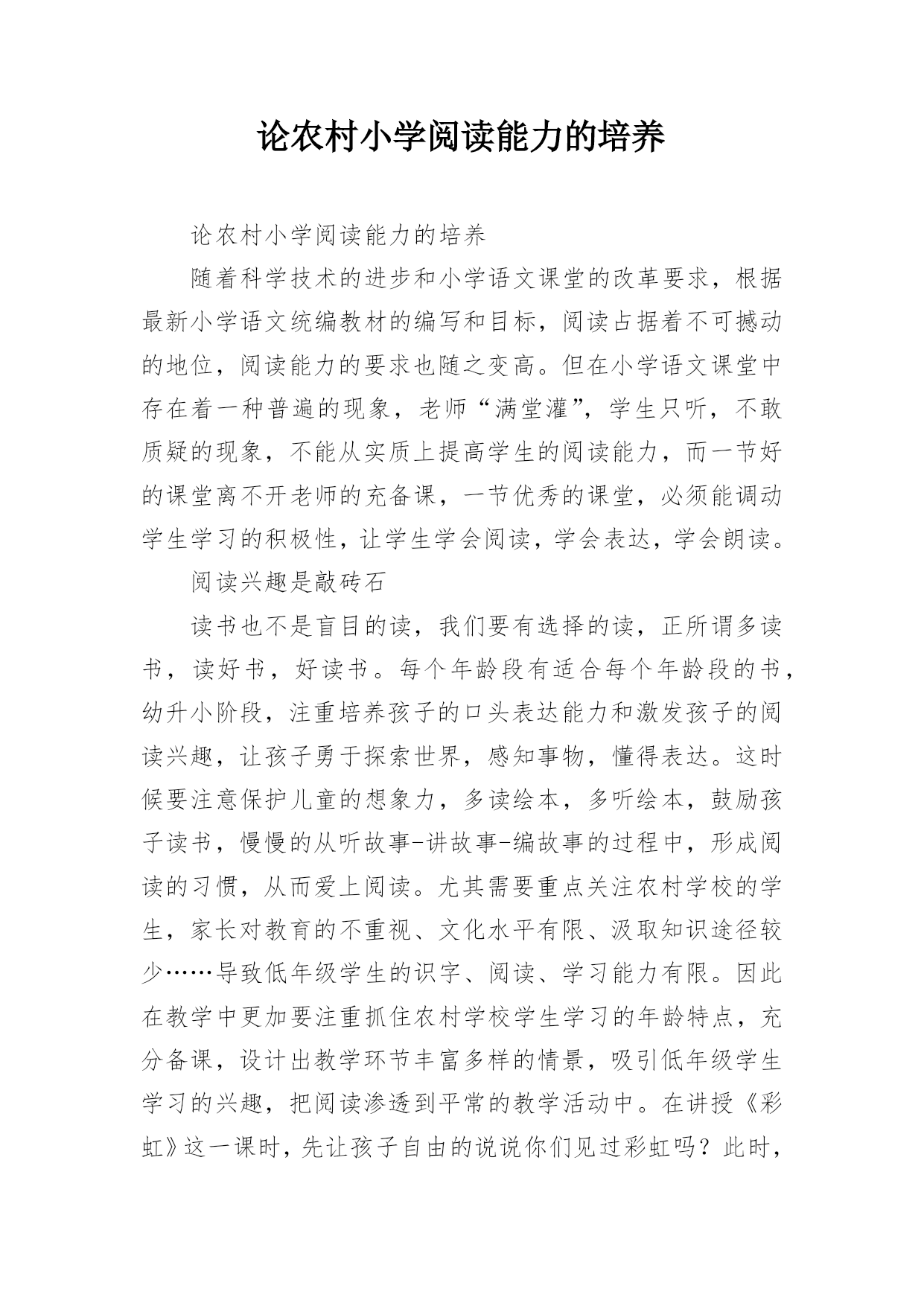 论农村小学阅读能力的培养

论农村小学阅读能力的培养

随着科学技术的进步和小学语文课堂的改革要求，根据最新小学语文统编教材的编写和目标，阅读占据着不可撼动的地位，阅读能力的要求也随之变高。但在小学语文课堂中存在着一种普遍的现象，老师“满堂灌”，学生只听，不敢质疑的现象，不能从实质上提高学生的阅读能力，而一节好的课堂离不开老师的充备课，一节优秀的课堂，必须能调动学生学习的积极性，让学生学会阅读，学会表达，学会朗读。

阅读兴趣是敲砖石

读书也不是盲目的读，我们要有选择的读，正所谓多读书，读好书，好读书。每个年龄段有适合每个年龄段的书，幼升小阶段，注重培养孩子的口头表达能力和激发孩子的阅读兴趣，让孩子勇于探索世界，感知事物，懂得表达。这时候要注意保护儿童的想象力，多读绘本，多听绘本，鼓励孩子读书，慢慢的从听故事-讲故事-编故事的过程中，形成阅读的习惯，从而爱上阅读。尤其需要重点关注农村学校的学生，家长对教育的不重视、文化水平有限、汲取知识途径较少……导致低年级学生的识字、阅读、学习能力有限。因此在教学中更加要注重抓住农村学校学生学习的年龄特点，充分备课，设计出教学环节丰富多样的情景，吸引低年级学生学习的兴趣，把阅读渗透到平常的教学活动中。在讲授《彩虹》这一课时，先让孩子自由的说说你们见过彩虹吗？此时，